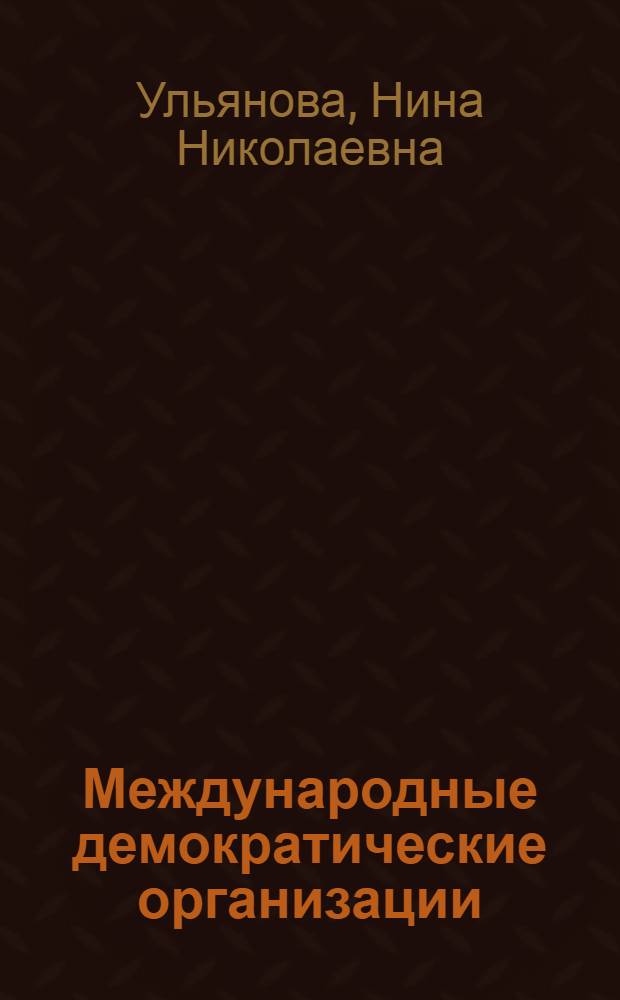 Ульянова, Нина Николаевна

Международные демократические организации